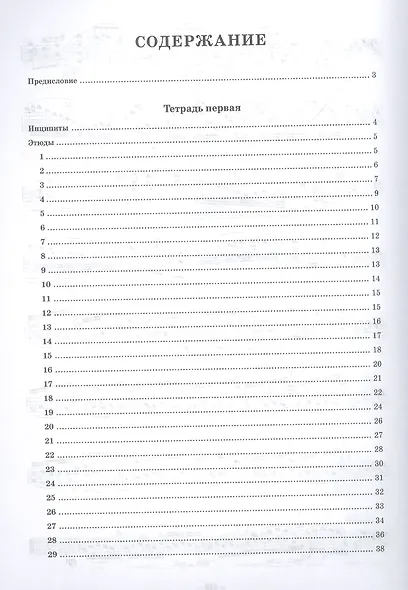 СОДЕРЖАНИЕ

Предисловие 3

Тетрадь первая

Инципиты 4

Этюды 5

1 5

2 6

3 7

4 9

5 10

6 11

7 12

8 13

9 13

10 14

11 15

12 15

13 16

14 17

15 18

16 20

17 21

18 22

19 24

20 26

21 27

22 28

23 30

24 31

25 32

26 33

27 34

28 36

29 38